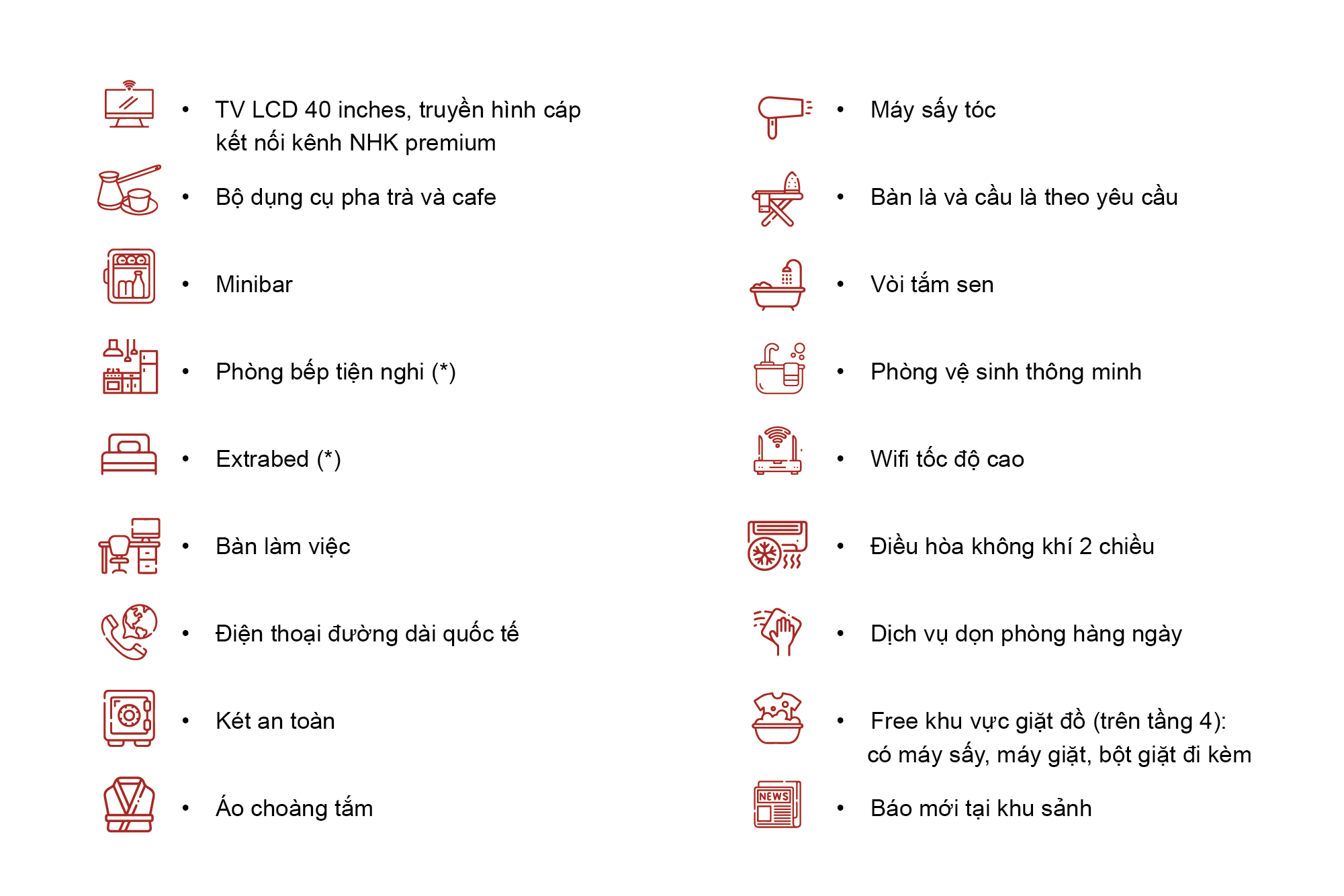 • TV LCD 40 inches, truyền hình cáp kết nối kênh NHK premium

• Bộ dụng cụ pha trà và cafe

• Minibar

• Phòng bếp tiện nghi (*)

• Extrabed (*)

• Bàn làm việc

• Điện thoại đường dài quốc tế

• Két an toàn

• Áo choàng tắm

• Máy sấy tóc

• Bàn là và cầu là theo yêu cầu

• Vòi tắm sen

• Phòng vệ sinh thông minh

• Wifi tốc độ cao

• Điều hòa không khí 2 chiều

• Dịch vụ dọn phòng hàng ngày

• Free khu vực giặt đồ (trên tầng 4): có máy sấy, máy giặt, bột giặt đi kèm

NEWS

• Báo mới tại khu sảnh